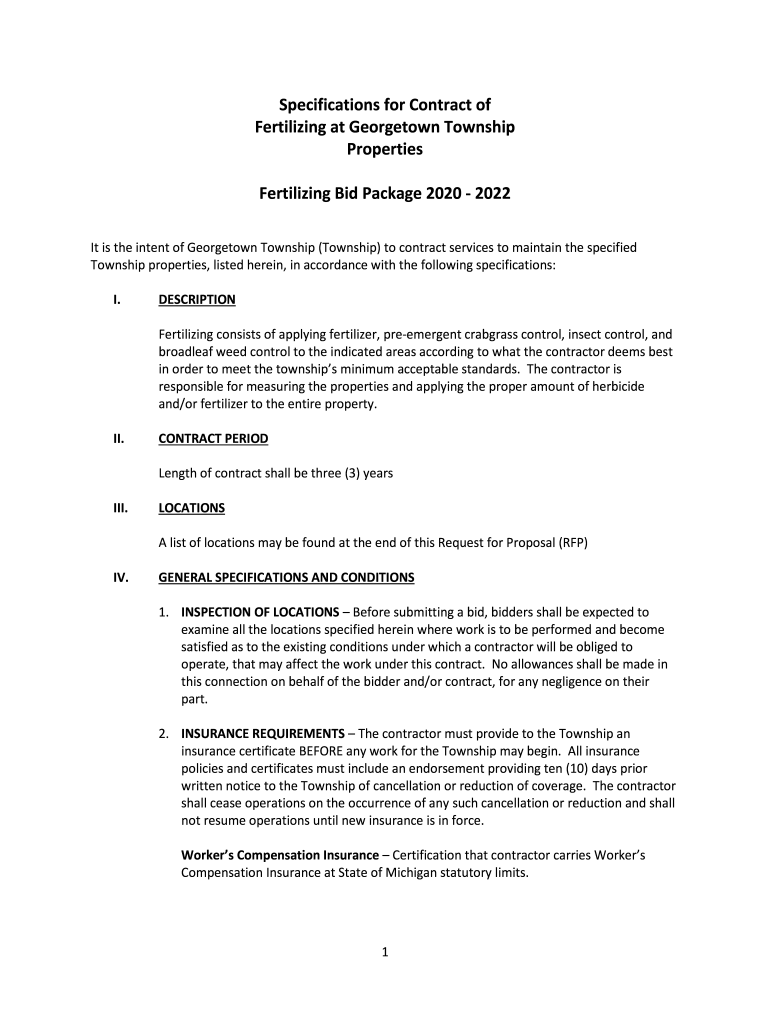 Specifications for Contract of
Fertilizing at Georgetown Township
Properties

Fertilizing Bid Package 2020 - 2022

It is the intent of Georgetown Township (Township) to contract services to maintain the specified Township properties, listed herein, in accordance with the following specifications:

I. DESCRIPTION

Fertilizing consists of applying fertilizer, pre-emergent crabgrass control, insect control, and broadleaf weed control to the indicated areas according to what the contractor deems best in order to meet the township's minimum acceptable standards. The contractor is responsible for measuring the properties and applying the proper amount of herbicide and/or fertilizer to the entire property.

II. CONTRACT PERIOD

Length of contract shall be three (3) years

III. LOCATIONS

A list of locations may be found at the end of this Request for Proposal (RFP)

IV. GENERAL SPECIFICATIONS AND CONDITIONS

1. INSPECTION OF LOCATIONS – Before submitting a bid, bidders shall be expected to examine all the locations specified herein where work is to be performed and become satisfied as to the existing conditions under which a contractor will be obliged to operate, that may affect the work under this contract. No allowances shall be made in this connection on behalf of the bidder and/or contract, for any negligence on their part.

2. INSURANCE REQUIREMENTS – The contractor must provide to the Township an insurance certificate BEFORE any work for the Township may begin. All insurance policies and certificates must include an endorsement providing ten (10) days prior written notice to the Township of cancellation or reduction of coverage. The contractor shall cease operations on the occurrence of any such cancellation or reduction and shall not resume operations until new insurance is in force.

Worker's Compensation Insurance – Certification that contractor carries Worker's Compensation Insurance at State of Michigan statutory limits.

1